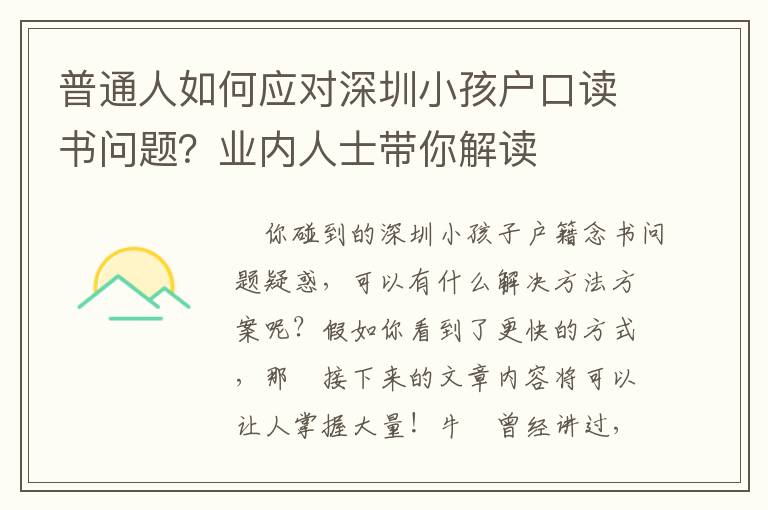 普通人如何应对深圳小孩户口读书问题？业内人士带你解读

你碰到的深圳小孩子户籍念书问题疑惑，可以有什么解决方法方案呢？假如你看到了更快的方式，那 接下来的文章内容将可以让人掌握大量！牛 曾经讲过，